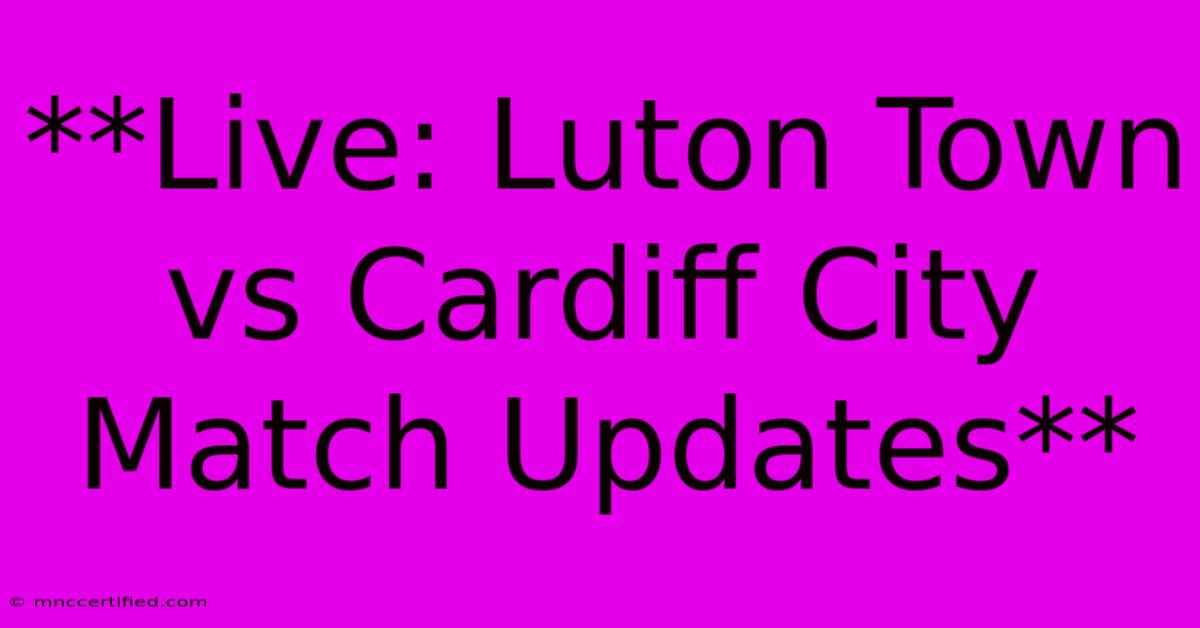 **Live: Luton Town vs Cardiff City Match Updates**

© mnccertified.com